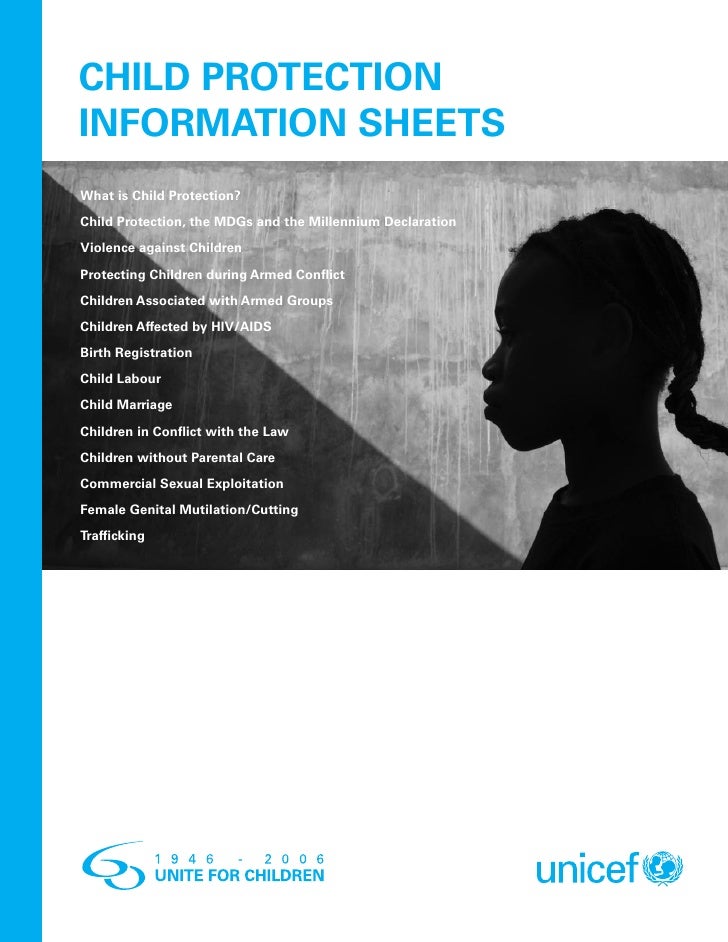 CHILD PROTECTION
INFORMATION SHEETS

What is Child Protection?
Child Protection, the MDGs and the Millennium Declaration
Violence against Children
Protecting Children during Armed Conflict
Children Associated with Armed Groups
Children Affected by HIV/AIDS
Birth Registration
Child Labour
Child Marriage
Children in Conflict with the Law
Children without Parental Care
Commercial Sexual Exploitation
Female Genital Mutilation/Cutting
Trafficking

60 1946 - 2006
UNITE FOR CHILDREN

unicef